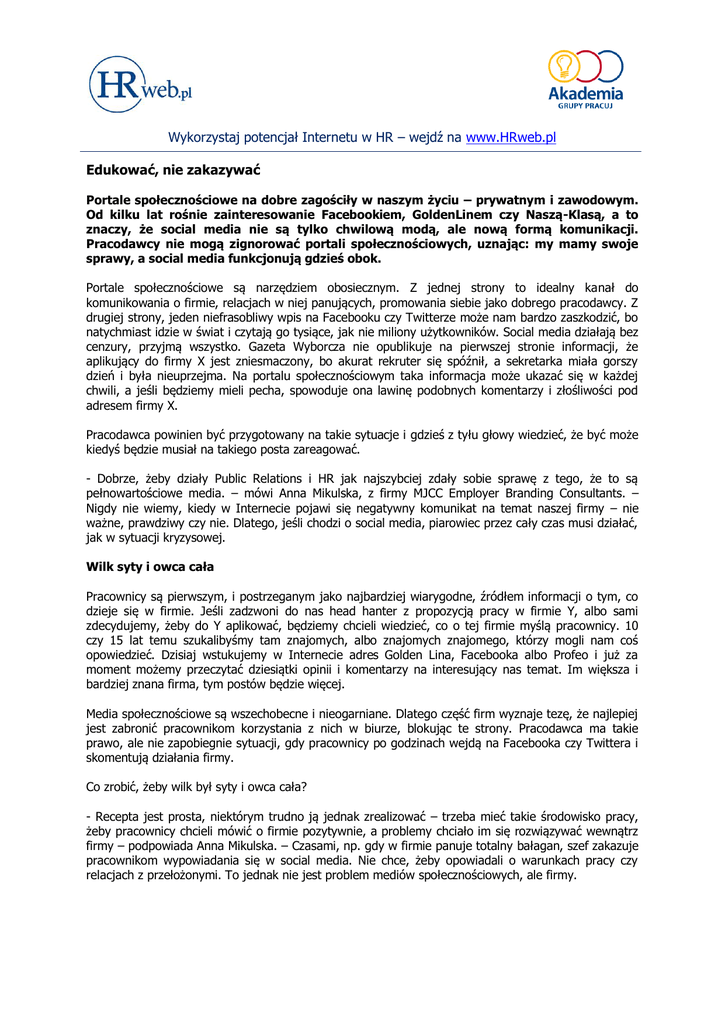 HRweb.pl

Akademia GRUPY PRACUJ

Wykorzystaj potencjał Internetu w HR – wejdź na www.HRweb.pl

Edukować, nie zakazywać

Portale społecznościowe na dobre zagościły w naszym życiu – prywatnym i zawodowym. Od kilku lat rośnie zainteresowanie Facebookiem, GoldenLinem czy Naszą-Klasą, a to znaczy, że social media nie są tylko chwilową modą, ale nową formą komunikacji. Pracodawcy nie mogą zignorować portali społecznościowych, uznając: my mamy swoje sprawy, a social media funkcjonują gdzieś obok.

Portale społecznościowe są narzędziem obosiecznym. Z jednej strony to idealny kanał do komunikowania o firmie, relacjach w niej panujących, promowania siebie jako dobrego pracodawcy. Z drugiej strony, jeden niefrasobliwy wpis na Facebooku czy Twitterze może nam bardzo zaszkodzić, bo natychmiast idzie w świat i czytają go tysiące, jak nie miliony użytkowników. Social media działają bez cenzury, przyjmą wszystko. Gazeta Wyborcza nie opublikuje na pierwszej stronie informacji, że aplikujący do firmy X jest zniesmaczony, bo akurat rekruter się spóźnił, a sekretarka miała gorszy dzień i była nieuprzejma. Na portalu społecznościowym taka informacja może ukazać się w każdej chwili, a jeśli będziemy mieli pecha, spowoduje ona lawinę podobnych komentarzy i złośliwości pod adresem firmy X.

Pracodawca powinien być przygotowany na takie sytuacje i gdzieś z tyłu głowy wiedzieć, że być może kiedyś będzie musiał na takiego posta zareagować.

- Dobrze, żeby działy Public Relations i HR jak najszybciej zdały sobie sprawę z tego, że to są pełnowartościowe media. – mówi Anna Mikulska, z firmy MJCC Employer Branding Consultants. – Nigdy nie wiemy, kiedy w Internecie pojawi się negatywny komunikat na temat naszej firmy – nie ważne, prawdziwy czy nie. Dlatego, jeśli chodzi o social media, piarowiec przez cały czas musi działać, jak w sytuacji kryzysowej.

Wilk syty i owca cała

Pracownicy są pierwszym, i postrzeganym jako najbardziej wiarygodne, źródłem informacji o tym, co dzieje się w firmie. Jeśli zadzwoni do nas head hanter z propozycją pracy w firmie Y, albo sami zdecydujemy, żeby do Y aplikować, będziemy chcieli wiedzieć, co o tej firmie myślą pracownicy. 10 czy 15 lat temu szukalibyśmy tam znajomych, albo znajomych znajomego, którzy mogli nam coś opowiedzieć. Dzisiaj wstukujemy w Internecie adres Golden Lina, Facebooka albo Profeo i już za moment możemy przeczytać dziesiątki opinii i komentarzy na interesujący nas temat. Im większa i bardziej znana firma, tym postów będzie więcej.

Media społecznościowe są wszechobecne i nieogarniane. Dlatego część firm wyznaje tezę, że najlepiej jest zabronić pracownikom korzystania z nich w biurze, blokując te strony. Pracodawca ma takie prawo, ale nie zapobiegnie sytuacji, gdy pracownicy po godzinach wejdą na Facebooka czy Twittera i skomentują działania firmy.

Co zrobić, żeby wilk był syty i owca cała?

- Recepta jest prosta, niektórym trudno ją jednak zrealizować – trzeba mieć takie środowisko pracy, żeby pracownicy chcieli mówić o firmie pozytywnie, a problemy chciało im się rozwiązywać wewnątrz firmy – podpowiada Anna Mikulska. – Czasami, np. gdy w firmie panuje totalny bałagan, szef zakazuje pracownikom wypowiadania się w social media. Nie chce, żeby opowiadali o warunkach pracy czy relacjach z przełożonymi. To jednak nie jest problem mediów społecznościowych, ale firmy.